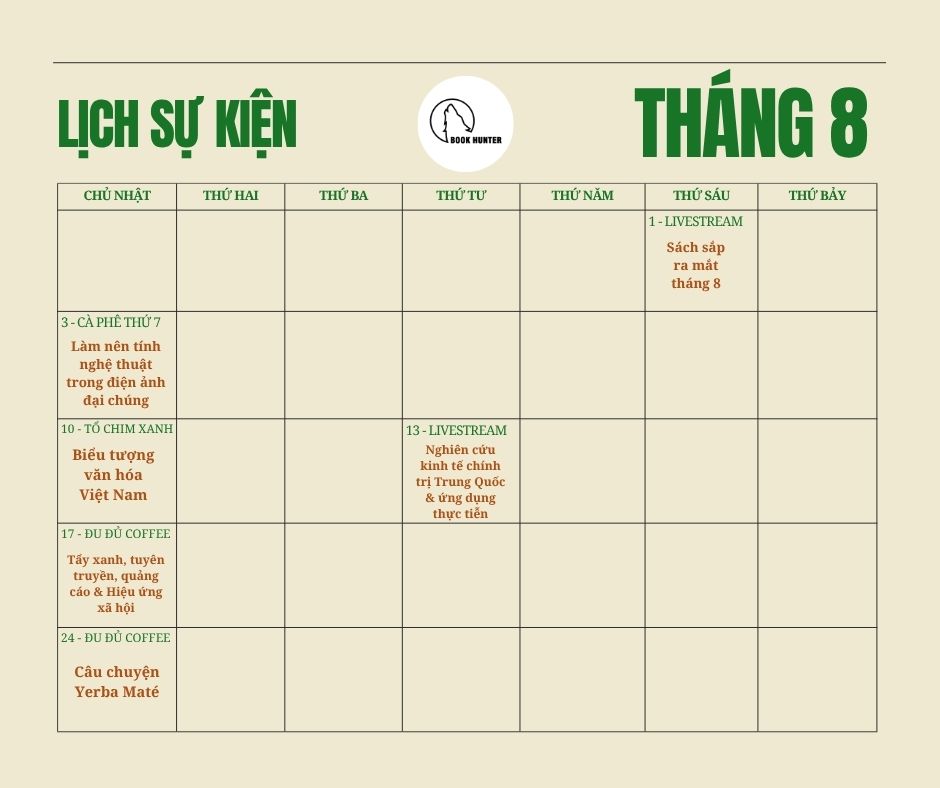 LỊCH SỰ KIỆN

BOOK HUNTER

THÁNG 8

| CHỦ NHẬT | THỨ HAI | THỨ BA | THỨ TƯ | THỨ NĂM | THỨ SÁU | THỨ BẢY |
|---|---|---|---|---|---|---|
| | | | | | 1 - LIVESTREAM Sách sắp ra mắt tháng 8 | |
| 3 - CÀ PHÊ THỨ 7 Làm nên tính nghệ thuật trong điện ảnh đại chúng | | | | | | |
| 10 - TỔ CHIM XANH Biểu tượng văn hóa Việt Nam | | | 13 - LIVESTREAM Nghiên cứu kinh tế chính trị Trung Quốc & ứng dụng thực tiễn | | | |
| 17 - ĐU ĐỦ COFFEE Tẩy xanh, tuyên truyền, quảng cáo & Hiệu ứng xã hội | | | | | | |
| 24 - ĐU ĐỦ COFFEE Câu chuyện Yerba Maté | | | | | | |